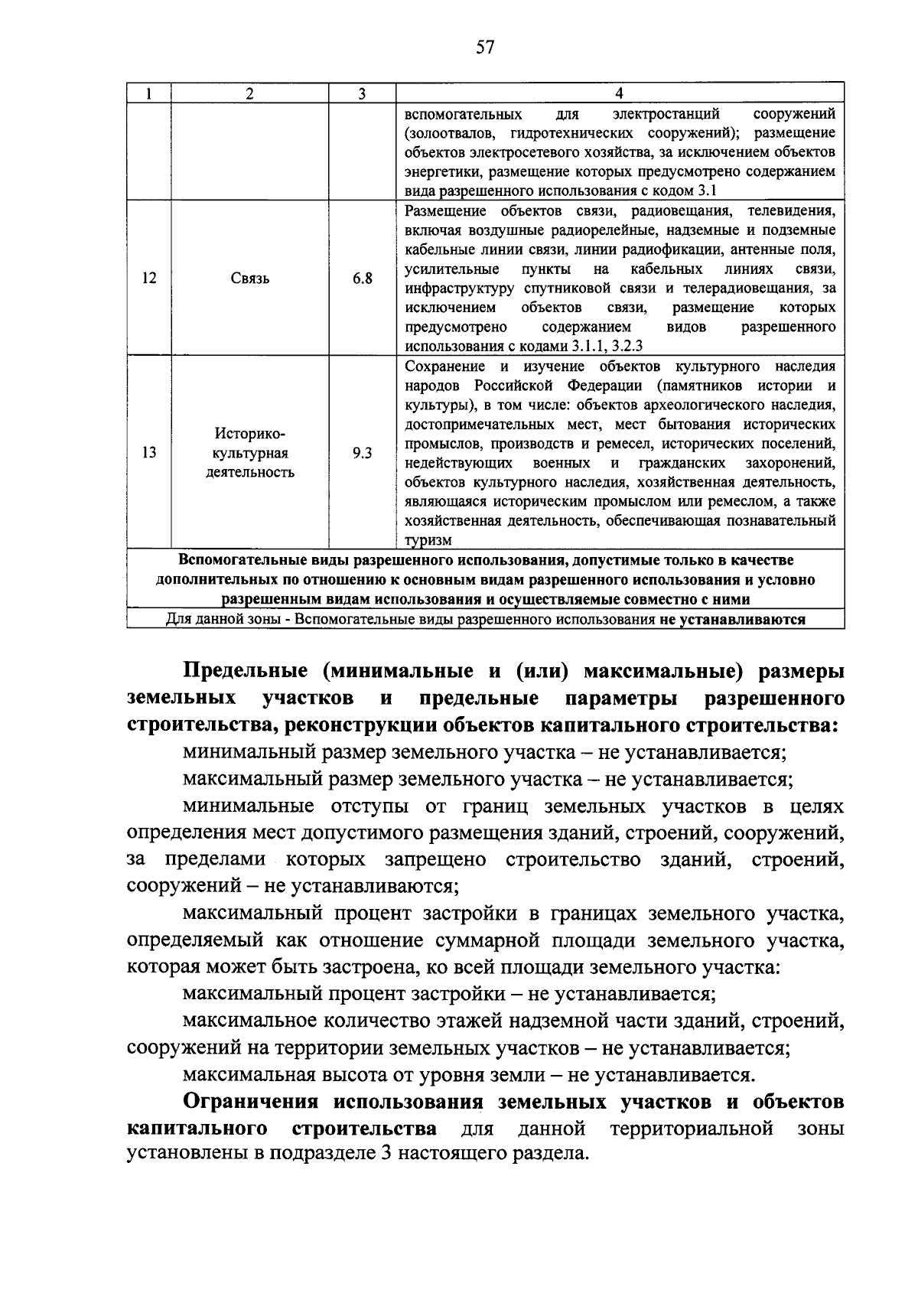 57

| 1 | 2 | 3 | 4 |
|---|---|---|---|
| | | | вспомогательных для электростанций сооружений (золоотвалов, гидротехнических сооружений); размещение объектов электросетевого хозяйства, за исключением объектов энергетики, размещение которых предусмотрено содержанием вида разрешенного использования с кодом 3.1 |
| 12 | Связь | 6.8 | Размещение объектов связи, радиовещания, телевидения, включая воздушные радиорелейные, надземные и подземные кабельные линии связи, линии радиофикации, антенные поля, усилительные пункты на кабельных линиях связи, инфраструктуру спутниковой связи и телерадиовещания, за исключением объектов связи, размещение которых предусмотрено содержанием видов разрешенного использования с кодами 3.1.1, 3.2.3 |
| 13 | Историко-культурная деятельность | 9.3 | Сохранение и изучение объектов культурного наследия народов Российской Федерации (памятников истории и культуры), в том числе: объектов археологического наследия, достопримечательных мест, мест бытования исторических промыслов, производств и ремесел, исторических поселений, недействующих военных и гражданских захоронений, объектов культурного наследия, хозяйственная деятельность, являющаяся историческим промыслом или ремеслом, а также хозяйственная деятельность, обеспечивающая познавательный туризм |
| Вспомогательные виды разрешенного использования, допустимые только в качестве дополнительных по отношению к основным видам разрешенного использования и условно разрешенным видам использования и осуществляемые совместно с ними | | | |
| Для данной зоны - Вспомогательные виды разрешенного использования не устанавливаются | | | |

Предельные (минимальные и (или) максимальные) размеры земельных участков и предельные параметры разрешенного строительства, реконструкции объектов капитального строительства:

минимальный размер земельного участка – не устанавливается;

максимальный размер земельного участка – не устанавливается;

минимальные отступы от границ земельных участков в целях определения мест допустимого размещения зданий, строений, сооружений, за пределами которых запрещено строительство зданий, строений, сооружений – не устанавливаются;

максимальный процент застройки в границах земельного участка, определяемый как отношение суммарной площади земельного участка, которая может быть застроена, ко всей площади земельного участка:

максимальный процент застройки – не устанавливается;

максимальное количество этажей надземной части зданий, строений, сооружений на территории земельных участков – не устанавливается;

максимальная высота от уровня земли – не устанавливается.

Ограничения использования земельных участков и объектов капитального строительства для данной территориальной зоны установлены в подразделе 3 настоящего раздела.